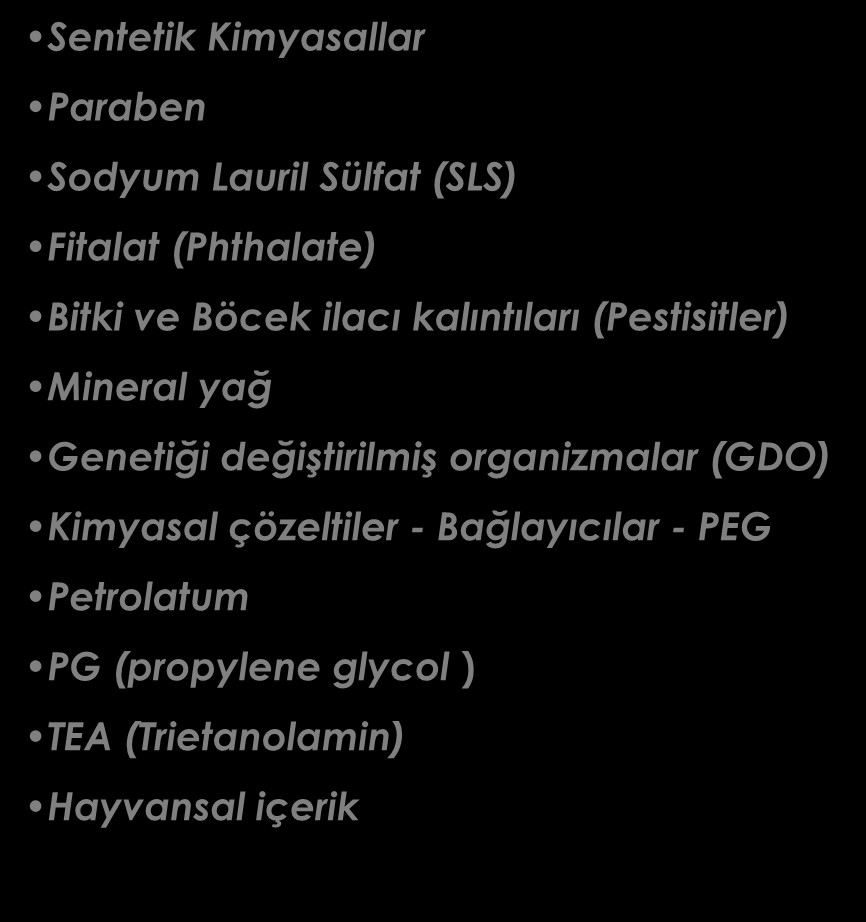 • Sentetik Kimyasallar

• Paraben

• Sodyum Lauril Sülfat (SLS)

• Fitalat (Phthalate)

• Bitki ve Böcek ilacı kalıntıları (Pestisitler)

• Mineral yağ

• Genetiği değiştirilmiş organizmalar (GDO)

• Kimyasal çözeltiler - Bağlayıcılar - PEG

• Petrolatum

• PG (propylene glycol )

• TEA (Trietanolamin)

• Hayvansal içerik